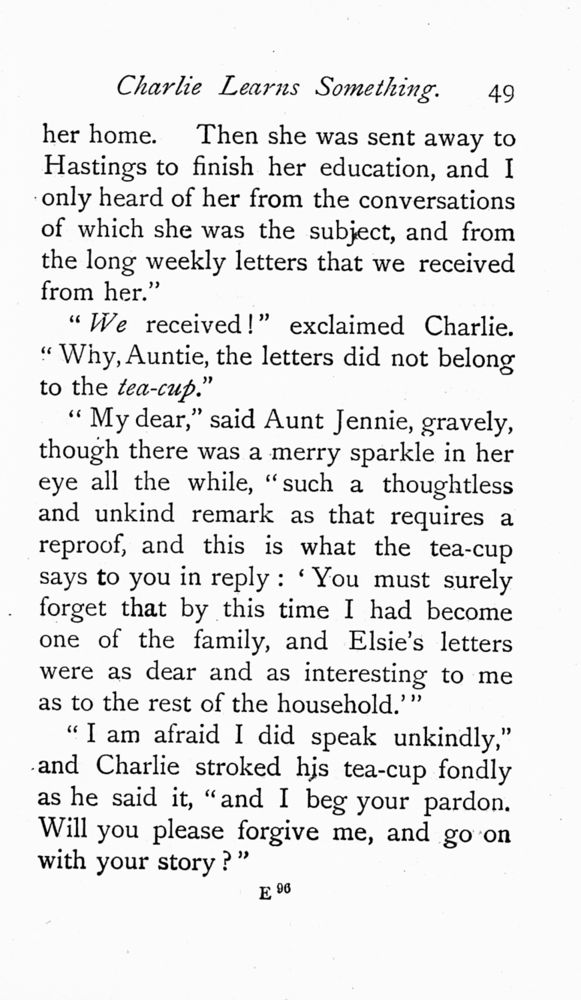 Charlie Learns Something. 49

her home. Then she was sent away to Hastings to finish her education, and I only heard of her from the conversations of which she was the subject, and from the long weekly letters that we received from her."

"We received!" exclaimed Charlie. "Why, Auntie, the letters did not belong to the tea-cup."

"My dear," said Aunt Jennie, gravely, though there was a merry sparkle in her eye all the while, "such a thoughtless and unkind remark as that requires a reproof, and this is what the tea-cup says to you in reply: 'You must surely forget that by this time I had become one of the family, and Elsie's letters were as dear and as interesting to me as to the rest of the household.'"

"I am afraid I did speak unkindly," and Charlie stroked his tea-cup fondly as he said it, "and I beg your pardon. Will you please forgive me, and go on with your story?"

E 96